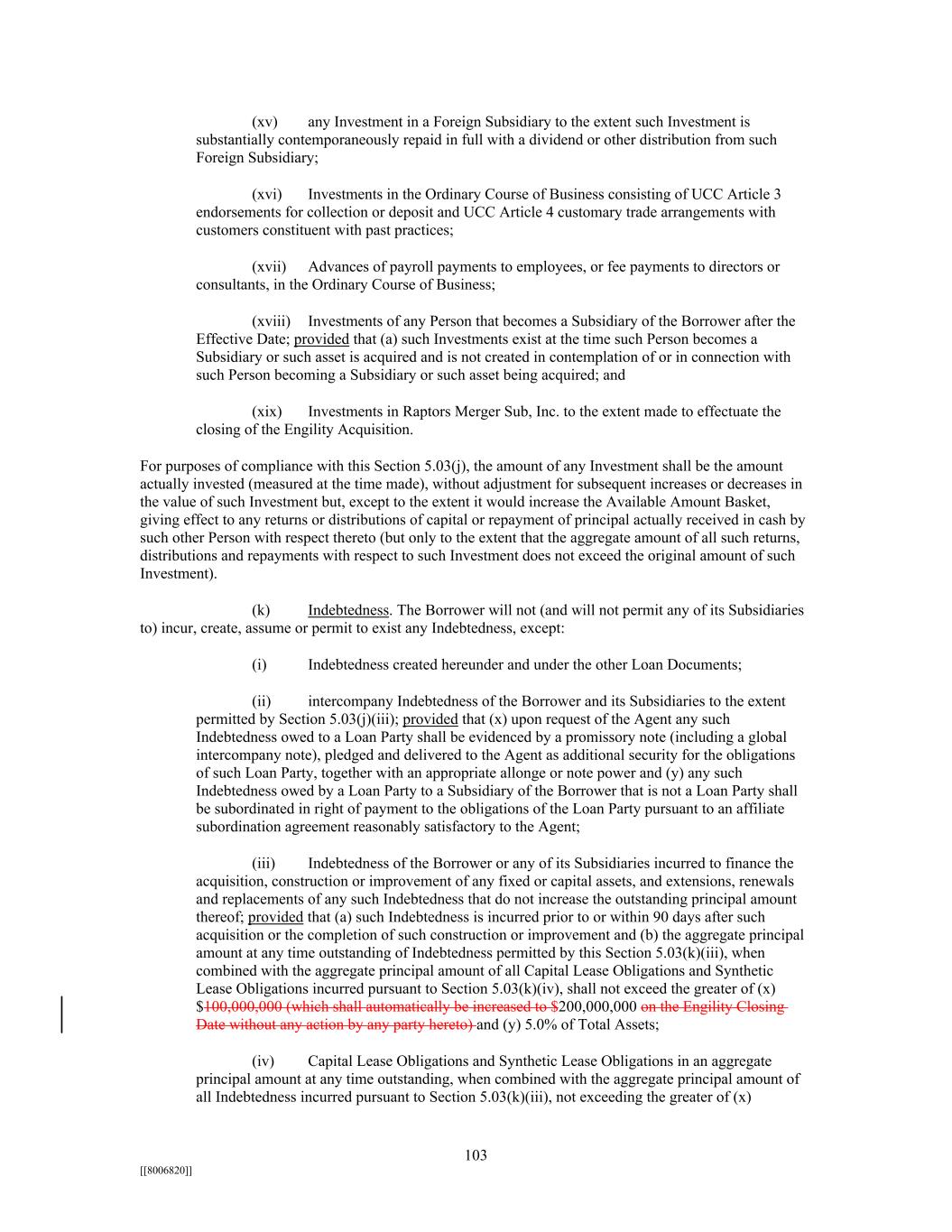 (xv) any Investment in a Foreign Subsidiary to the extent such Investment is substantially contemporaneously repaid in full with a dividend or other distribution from such Foreign Subsidiary;

(xvi) Investments in the Ordinary Course of Business consisting of UCC Article 3 endorsements for collection or deposit and UCC Article 4 customary trade arrangements with customers constituent with past practices;

(xvii) Advances of payroll payments to employees, or fee payments to directors or consultants, in the Ordinary Course of Business;

(xviii) Investments of any Person that becomes a Subsidiary of the Borrower after the Effective Date; provided that (a) such Investments exist at the time such Person becomes a Subsidiary or such asset is acquired and is not created in contemplation of or in connection with such Person becoming a Subsidiary or such asset being acquired; and

(xix) Investments in Raptors Merger Sub, Inc. to the extent made to effectuate the closing of the Engility Acquisition.

For purposes of compliance with this Section 5.03(j), the amount of any Investment shall be the amount actually invested (measured at the time made), without adjustment for subsequent increases or decreases in the value of such Investment but, except to the extent it would increase the Available Amount Basket, giving effect to any returns or distributions of capital or repayment of principal actually received in cash by such other Person with respect thereto (but only to the extent that the aggregate amount of all such returns, distributions and repayments with respect to such Investment does not exceed the original amount of such Investment).

(k) Indebtedness. The Borrower will not (and will not permit any of its Subsidiaries to) incur, create, assume or permit to exist any Indebtedness, except:

(i) Indebtedness created hereunder and under the other Loan Documents;

(ii) intercompany Indebtedness of the Borrower and its Subsidiaries to the extent permitted by Section 5.03(j)(iii); provided that (x) upon request of the Agent any such Indebtedness owed to a Loan Party shall be evidenced by a promissory note (including a global intercompany note), pledged and delivered to the Agent as additional security for the obligations of such Loan Party, together with an appropriate allonge or note power and (y) any such Indebtedness owed by a Loan Party to a Subsidiary of the Borrower that is not a Loan Party shall be subordinated in right of payment to the obligations of the Loan Party pursuant to an affiliate subordination agreement reasonably satisfactory to the Agent;

(iii) Indebtedness of the Borrower or any of its Subsidiaries incurred to finance the acquisition, construction or improvement of any fixed or capital assets, and extensions, renewals and replacements of any such Indebtedness that do not increase the outstanding principal amount thereof; provided that (a) such Indebtedness is incurred prior to or within 90 days after such acquisition or the completion of such construction or improvement and (b) the aggregate principal amount at any time outstanding of Indebtedness permitted by this Section 5.03(k)(iii), when combined with the aggregate principal amount of all Capital Lease Obligations and Synthetic Lease Obligations incurred pursuant to Section 5.03(k)(iv), shall not exceed the greater of (x) $100,000,000 (which shall automatically be increased to $200,000,000 on the Engility Closing Date without any action by any party hereto) and (y) 5.0% of Total Assets;

(iv) Capital Lease Obligations and Synthetic Lease Obligations in an aggregate principal amount at any time outstanding, when combined with the aggregate principal amount of all Indebtedness incurred pursuant to Section 5.03(k)(iii), not exceeding the greater of (x)

103

[[8006820]]